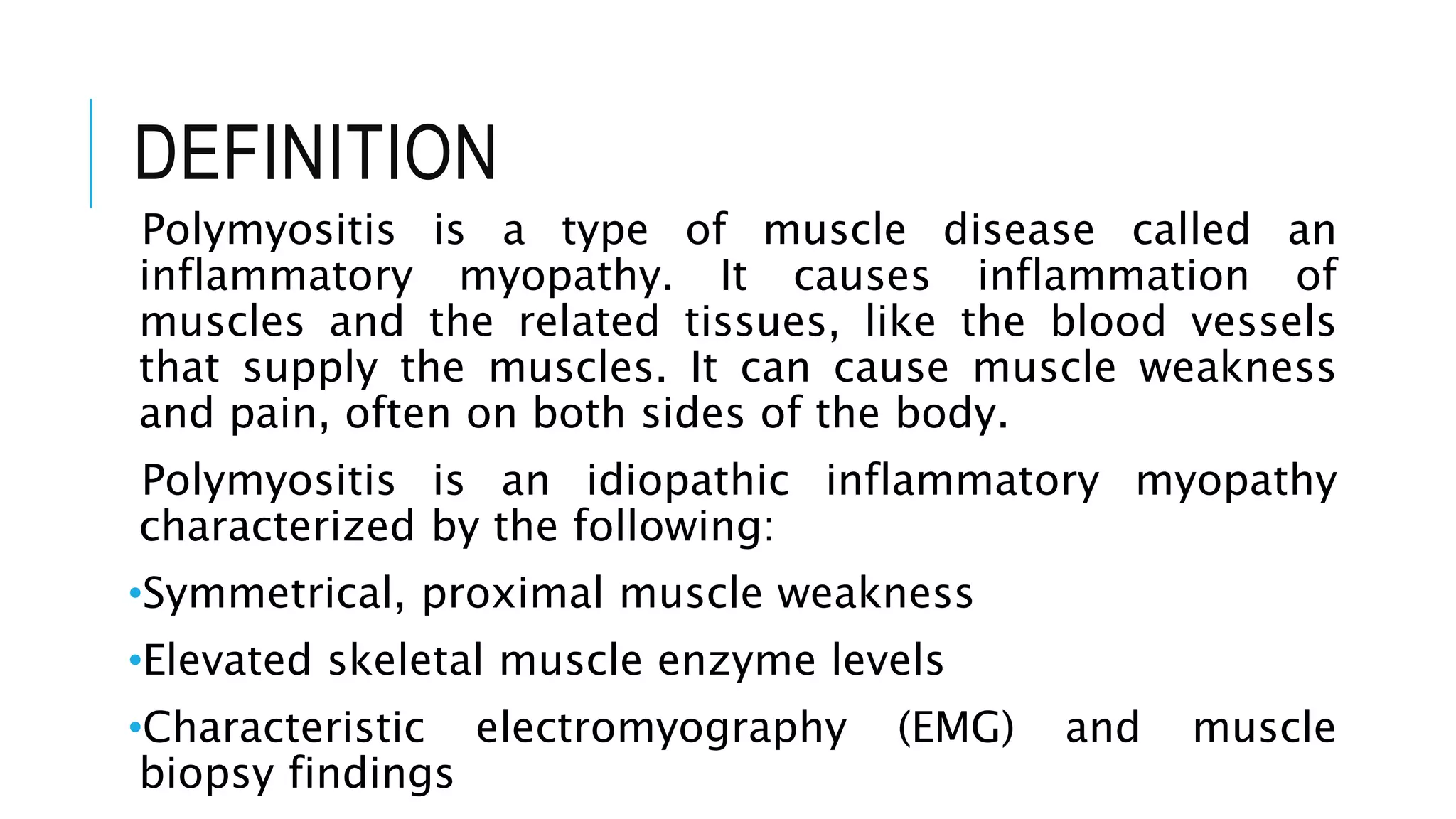 DEFINITION

Polymyositis is a type of muscle disease called an inflammatory myopathy. It causes inflammation of muscles and the related tissues, like the blood vessels that supply the muscles. It can cause muscle weakness and pain, often on both sides of the body.

Polymyositis is an idiopathic inflammatory myopathy characterized by the following:

•Symmetrical, proximal muscle weakness

•Elevated skeletal muscle enzyme levels

•Characteristic electromyography (EMG) and muscle biopsy findings